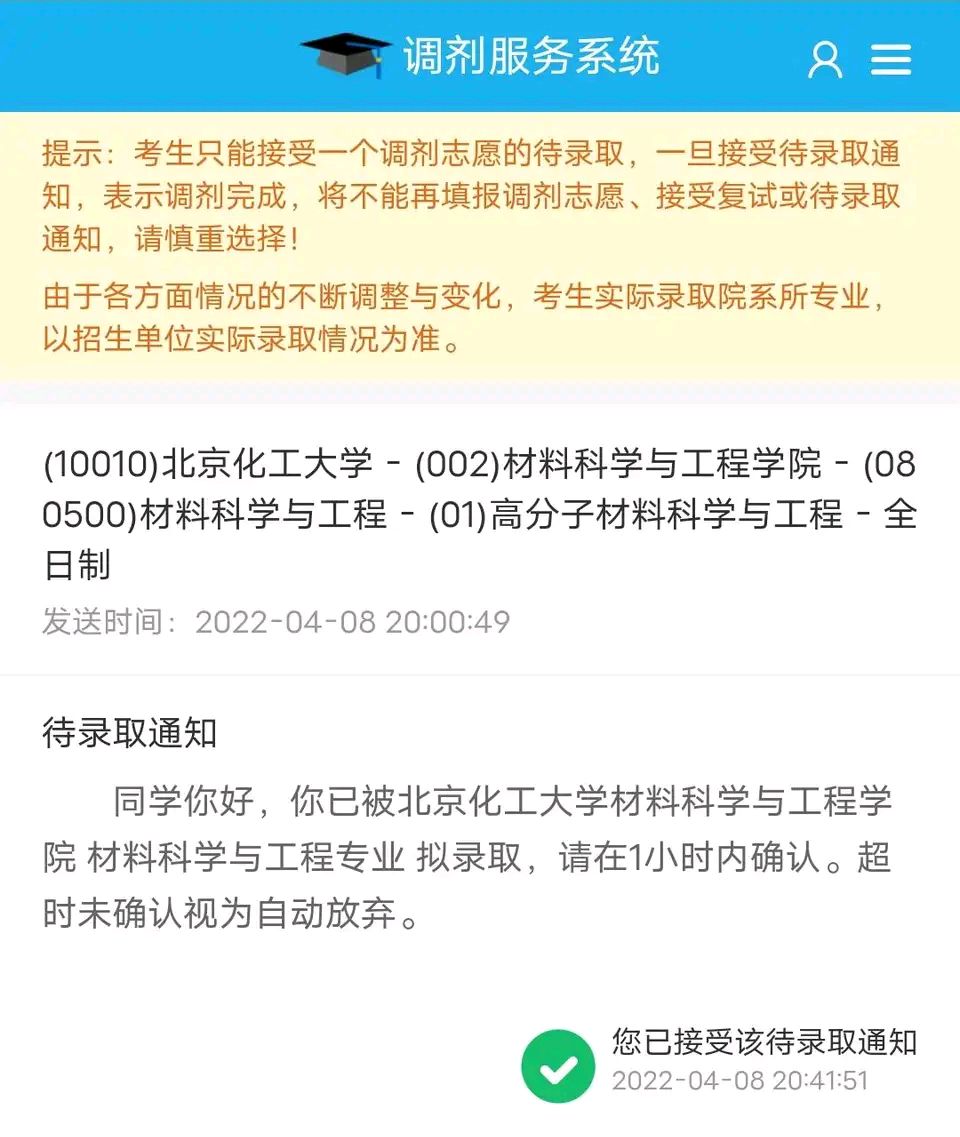 调剂服务系统

提示：考生只能接受一个调剂志愿的待录取，一旦接受待录取通知，表示调剂完成，将不能再填报调剂志愿、接受复试或待录取通知，请慎重选择！

由于各方面情况的不断调整与变化，考生实际录取院系所专业，以招生单位实际录取情况为准。

(10010)北京化工大学 - (002)材料科学与工程学院 - (080500)材料科学与工程 - (01)高分子材料科学与工程 - 全日制

发送时间：2022-04-08 20:00:49

待录取通知

同学你好，你已被北京化工大学材料科学与工程学院 材料科学与工程专业 拟录取，请在1小时内确认。超时未确认视为自动放弃。

您已接受该待录取通知
2022-04-08 20:41:51